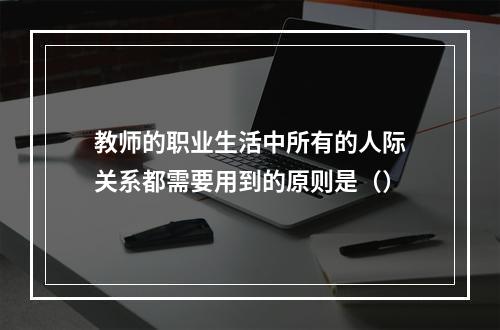 教师的职业生活中所有的人际关系都需要用到的原则是（）